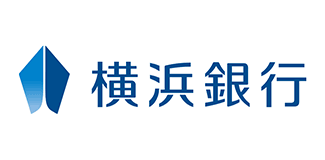 横浜銀行